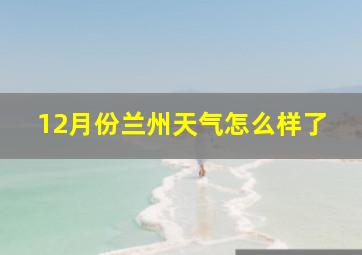 12月份兰州天气怎么样了